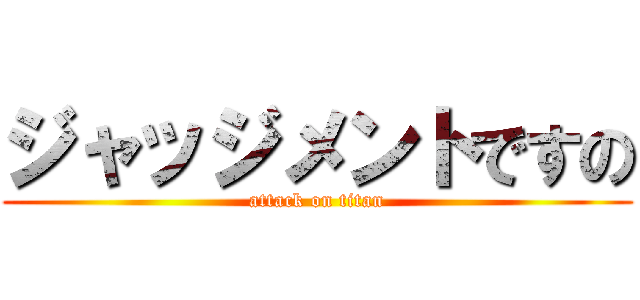 ジャッジメントですの
attack on titan